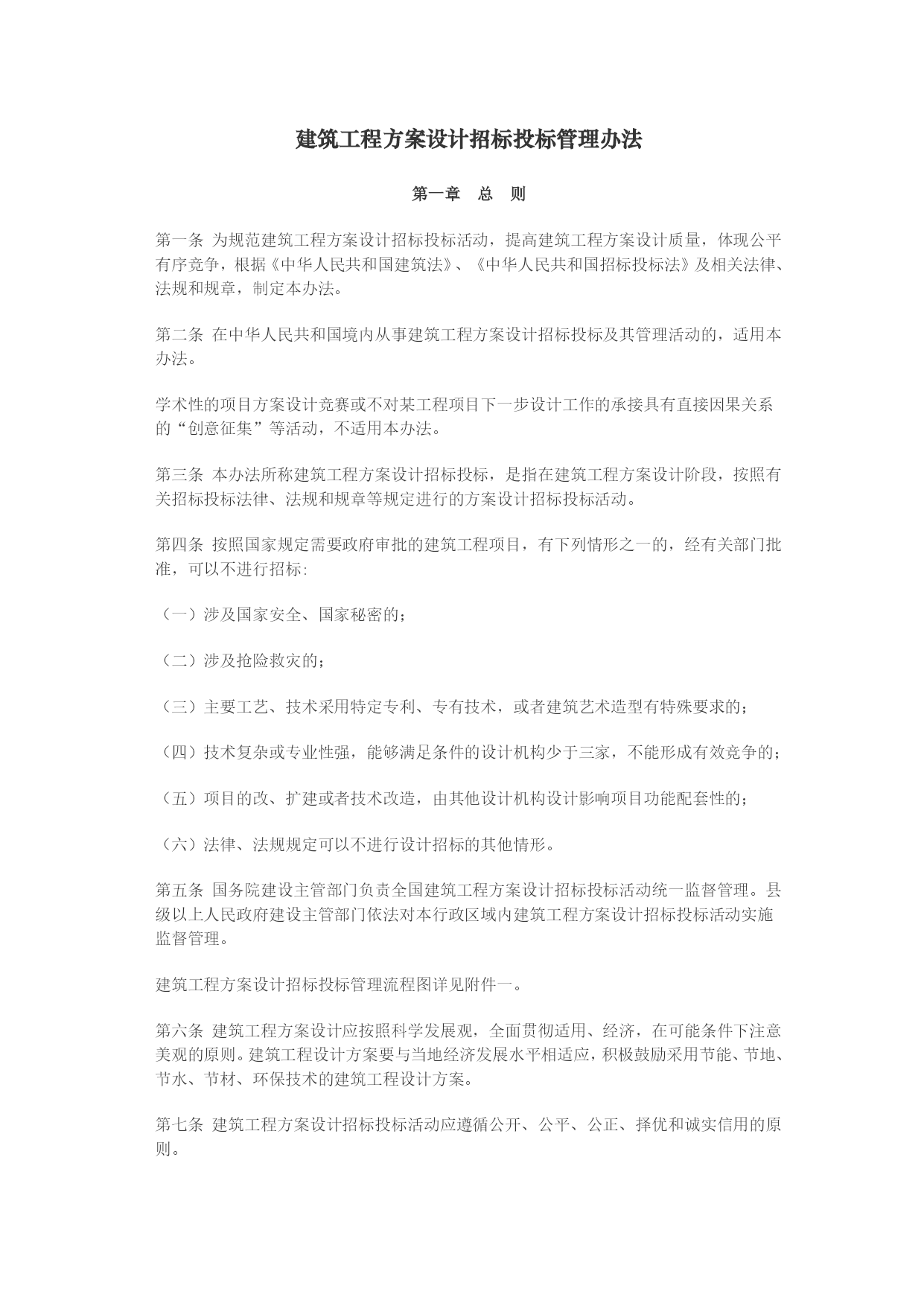 建筑工程方案设计招标投标管理办法

第一章　总　则

第一条 为规范建筑工程方案设计招标投标活动，提高建筑工程方案设计质量，体现公平有序竞争，根据《中华人民共和国建筑法》、《中华人民共和国招标投标法》及相关法律、法规和规章，制定本办法。

第二条 在中华人民共和国境内从事建筑工程方案设计招标投标及其管理活动的，适用本办法。

学术性的项目方案设计竞赛或不对某工程项目下一步设计工作的承接具有直接因果关系的“创意征集”等活动，不适用本办法。

第三条 本办法所称建筑工程方案设计招标投标，是指在建筑工程方案设计阶段，按照有关招标投标法律、法规和规章等规定进行的方案设计招标投标活动。

第四条 按照国家规定需要政府审批的建筑工程项目，有下列情形之一的，经有关部门批准，可以不进行招标:

（一）涉及国家安全、国家秘密的；

（二）涉及抢险救灾的；

（三）主要工艺、技术采用特定专利、专有技术，或者建筑艺术造型有特殊要求的；

（四）技术复杂或专业性强，能够满足条件的设计机构少于三家，不能形成有效竞争的；

（五）项目的改、扩建或者技术改造，由其他设计机构设计影响项目功能配套性的；

（六）法律、法规规定可以不进行设计招标的其他情形。

第五条 国务院建设主管部门负责全国建筑工程方案设计招标投标活动统一监督管理。县级以上人民政府建设主管部门依法对本行政区域内建筑工程方案设计招标投标活动实施监督管理。

建筑工程方案设计招标投标管理流程图详见附件一。

第六条 建筑工程方案设计应按照科学发展观，全面贯彻适用、经济，在可能条件下注意美观的原则。建筑工程设计方案要与当地经济发展水平相适应，积极鼓励采用节能、节地、节水、节材、环保技术的建筑工程设计方案。

第七条 建筑工程方案设计招标投标活动应遵循公开、公平、公正、择优和诚实信用的原则。